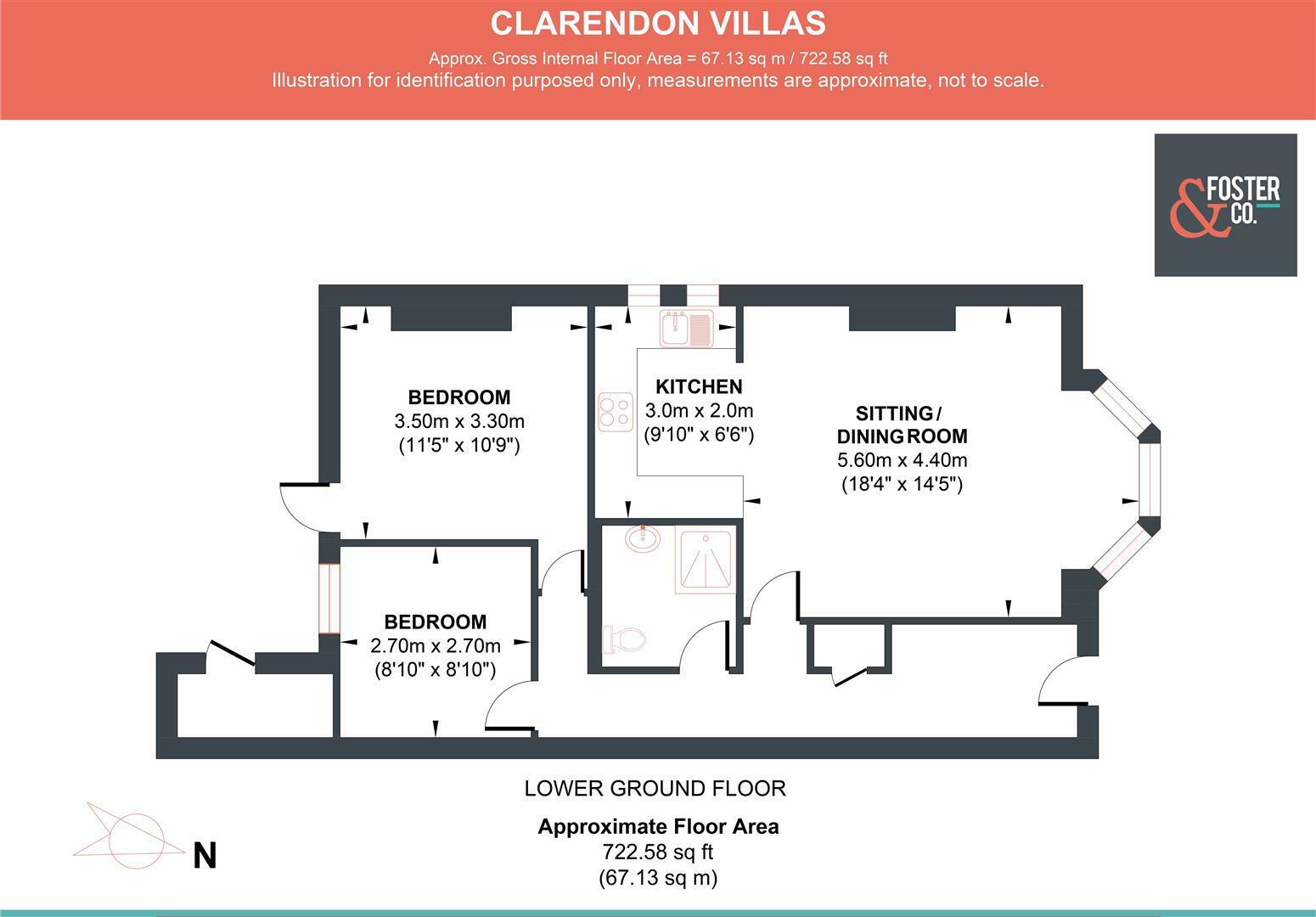 CLARENDON VILLAS

Approx. Gross Internal Floor Area = 67.13 sq m / 722.58 sq ft
Illustration for identification purposed only, measurements are approximate, not to scale.

& FOSTER CO.

BEDROOM
3.50m x 3.30m
(11'5" x 10'9")

KITCHEN
3.0m x 2.0m
(9'10" x 6'6")

SITTING / DINING ROOM
5.60m x 4.40m
(18'4" x 14'5")

BEDROOM
2.70m x 2.70m
(8'10" x 8'10")

LOWER GROUND FLOOR

Approximate Floor Area
722.58 sq ft
(67.13 sq m)

N